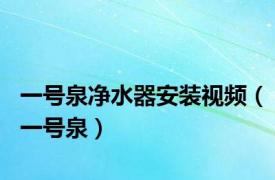 一号泉净水器安装视频（一号泉）